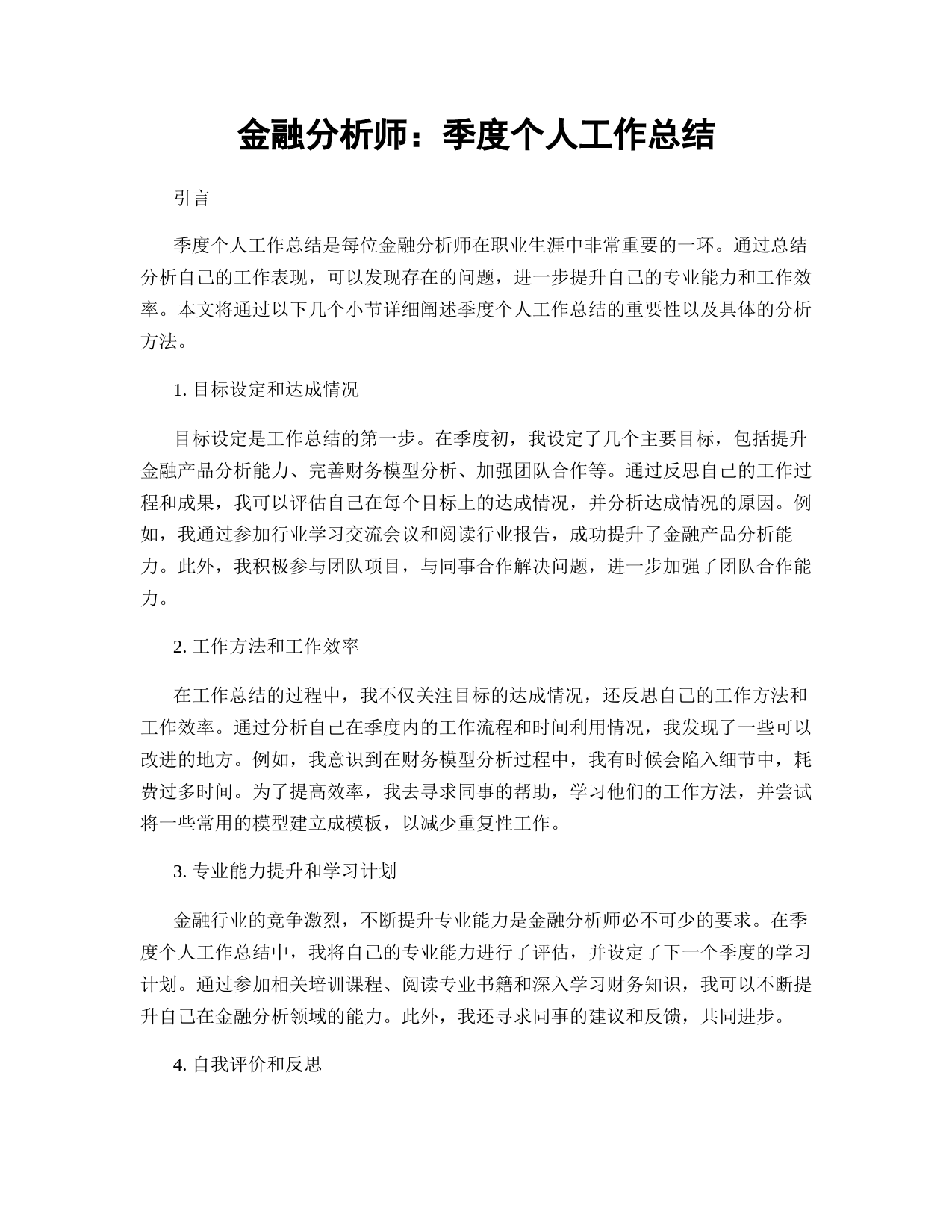 金融分析师：季度个人工作总结

引言

季度个人工作总结是每位金融分析师在职业生涯中非常重要的一环。通过总结分析自己的工作表现，可以发现存在的问题，进一步提升自己的专业能力和工作效率。本文将通过以下几个小节详细阐述季度个人工作总结的重要性以及具体的分析方法。

1. 目标设定和达成情况

目标设定是工作总结的第一步。在季度初，我设定了几个主要目标，包括提升金融产品分析能力、完善财务模型分析、加强团队合作等。通过反思自己的工作过程和成果，我可以评估自己在每个目标上的达成情况，并分析达成情况的原因。例如，我通过参加行业学习交流会议和阅读行业报告，成功提升了金融产品分析能力。此外，我积极参与团队项目，与同事合作解决问题，进一步加强了团队合作能力。

2. 工作方法和工作效率

在工作总结的过程中，我不仅关注目标的达成情况，还反思自己的工作方法和工作效率。通过分析自己在季度内的工作流程和时间利用情况，我发现了一些可以改进的地方。例如，我意识到在财务模型分析过程中，我有时候会陷入细节中，耗费过多时间。为了提高效率，我去寻求同事的帮助，学习他们的工作方法，并尝试将一些常用的模型建立成模板，以减少重复性工作。

3. 专业能力提升和学习计划

金融行业的竞争激烈，不断提升专业能力是金融分析师必不可少的要求。在季度个人工作总结中，我将自己的专业能力进行了评估，并设定了下一个季度的学习计划。通过参加相关培训课程、阅读专业书籍和深入学习财务知识，我可以不断提升自己在金融分析领域的能力。此外，我还寻求同事的建议和反馈，共同进步。

4. 自我评价和反思